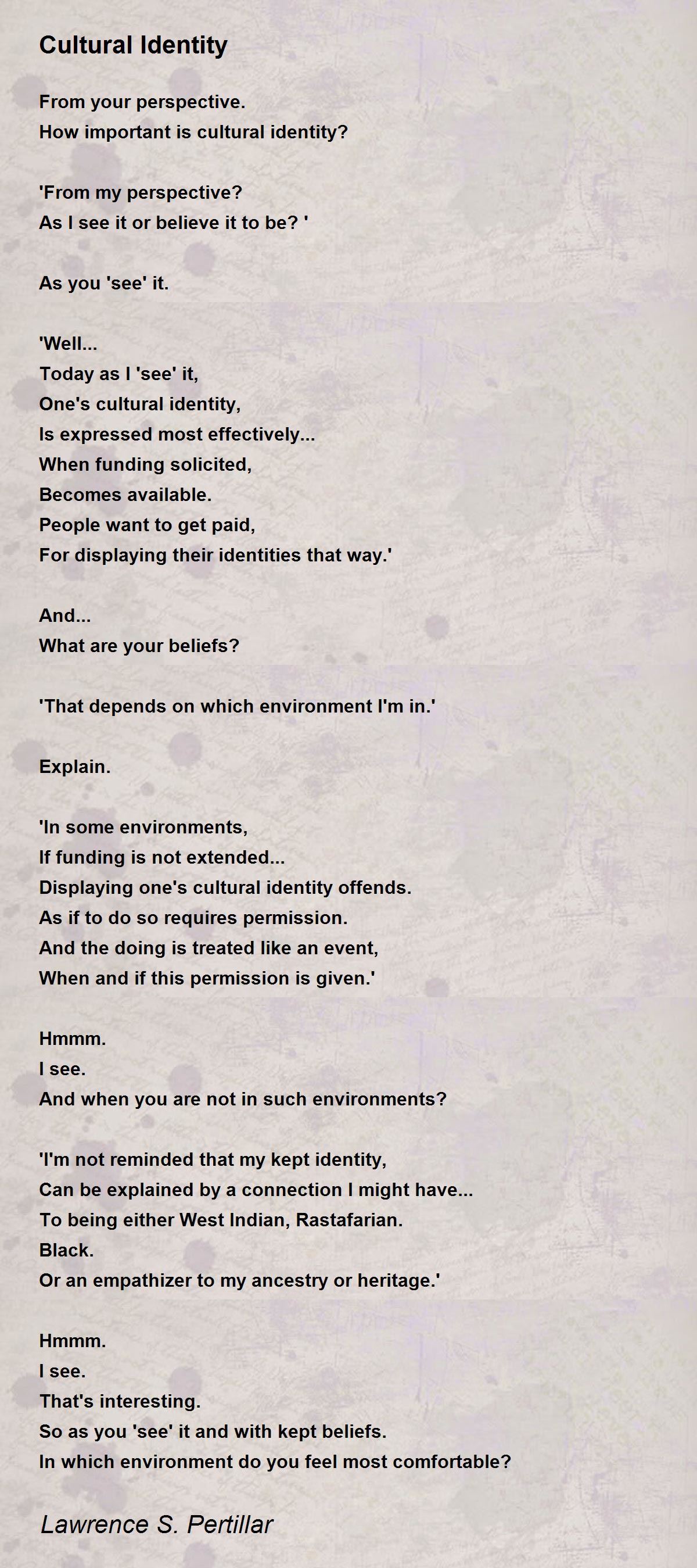 Cultural Identity

From your perspective.
How important is cultural identity?

'From my perspective?
As I see it or believe it to be? '

As you 'see' it.

'Well...
Today as I 'see' it,
One's cultural identity,
Is expressed most effectively...
When funding solicited,
Becomes available.
People want to get paid,
For displaying their identities that way.'

And...
What are your beliefs?

'That depends on which environment I'm in.'

Explain.

'In some environments,
If funding is not extended...
Displaying one's cultural identity offends.
As if to do so requires permission.
And the doing is treated like an event,
When and if this permission is given.'

Hmmm.
I see.
And when you are not in such environments?

'I'm not reminded that my kept identity,
Can be explained by a connection I might have...
To being either West Indian, Rastafarian.
Black.
Or an empathizer to my ancestry or heritage.'

Hmmm.
I see.
That's interesting.
So as you 'see' it and with kept beliefs.
In which environment do you feel most comfortable?

Lawrence S. Pertillar